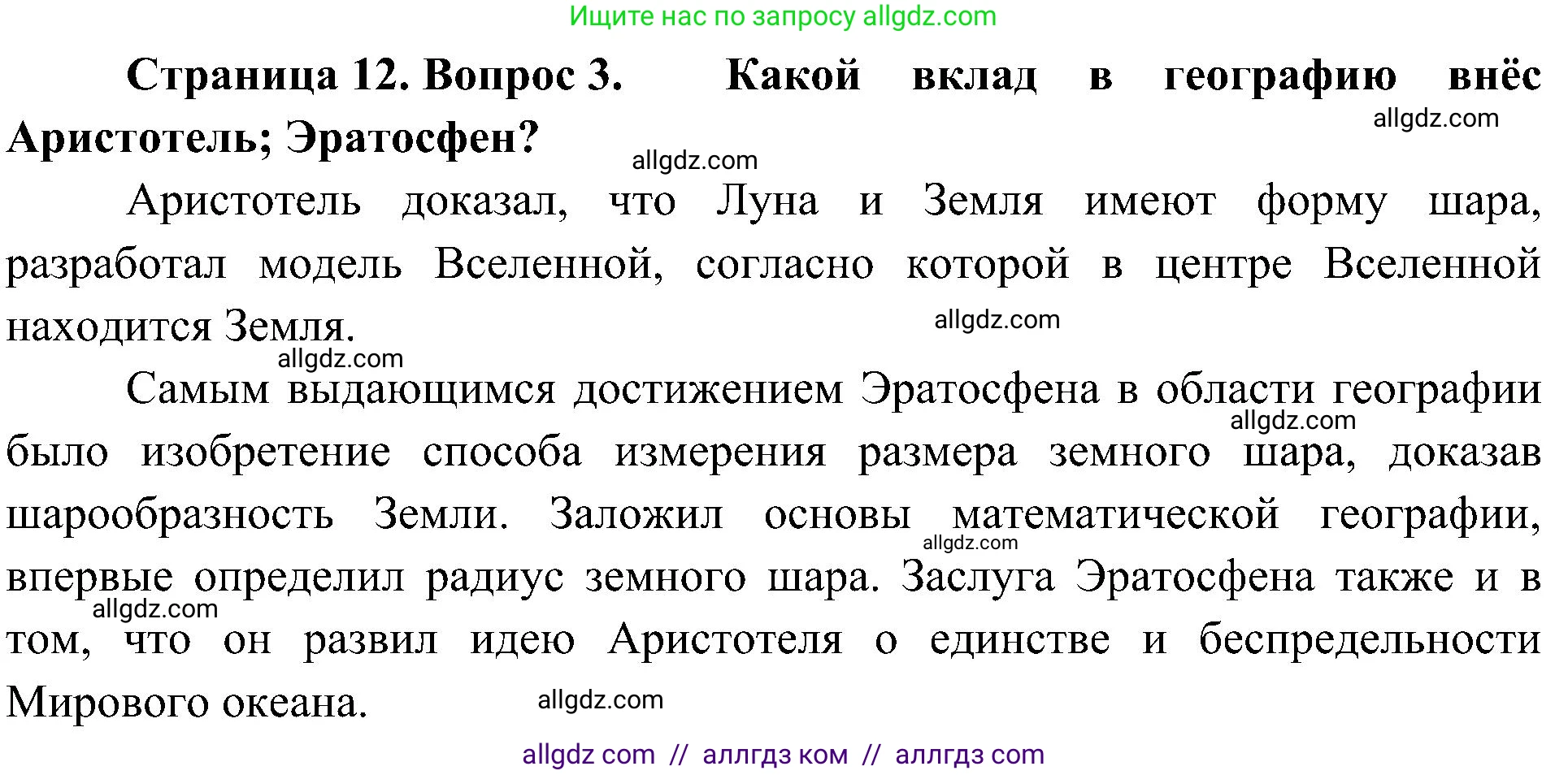 Ищите нас по запросу allgdz.com

**Страница 12. Вопрос 3. Какой вклад в географию внёс Аристотель; Эратосфен?**

allgdz.com

allgdz.com

Аристотель доказал, что Луна и Земля имеют форму шара, разработал модель Вселенной, согласно которой в центре Вселенной находится Земля.

allgdz.com

allgdz.com

Самым выдающимся достижением Эратосфена в области географии было изобретение способа измерения размера земного шара, доказав шарообразность Земли. Заложил основы математической географии, впервые определил радиус земного шара. Заслуга Эратосфена также и в том, что он развил идею Аристотеля о единстве и беспредельности Мирового океана.

allgdz.com

allgdz.com

allgdz.com

allgdz.com

allgdz com // аллгдз ком // аллгдз com